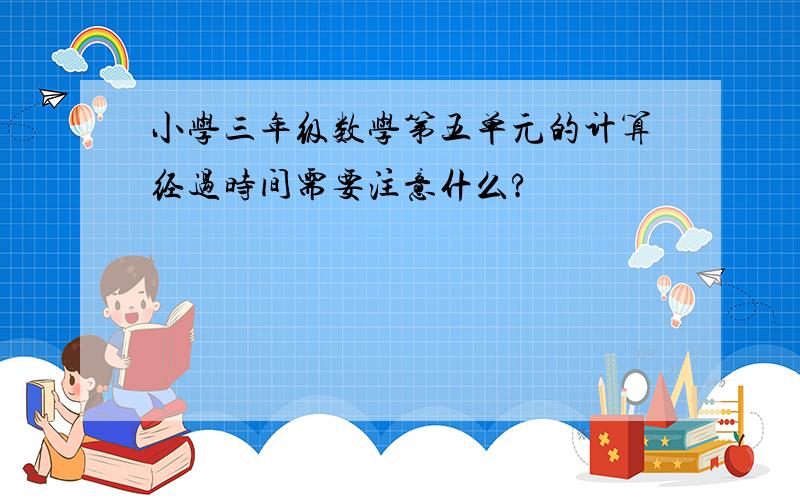 小學三年级数學第五单元的计算经過時间需要注意什么?